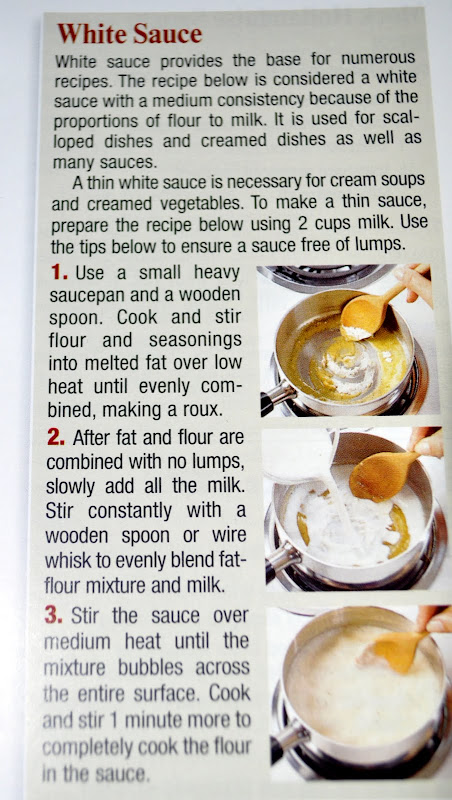 White Sauce

White sauce provides the base for numerous recipes. The recipe below is considered a white sauce with a medium consistency because of the proportions of flour to milk. It is used for scalloped dishes and creamed dishes as well as many sauces.

A thin white sauce is necessary for cream soups and creamed vegetables. To make a thin sauce, prepare the recipe below using 2 cups milk. Use the tips below to ensure a sauce free of lumps.

1. Use a small heavy saucepan and a wooden spoon. Cook and stir flour and seasonings into melted fat over low heat until evenly combined, making a roux.

2. After fat and flour are combined with no lumps, slowly add all the milk. Stir constantly with a wooden spoon or wire whisk to evenly blend fat-flour mixture and milk.

3. Stir the sauce over medium heat until the mixture bubbles across the entire surface. Cook and stir 1 minute more to completely cook the flour in the sauce.